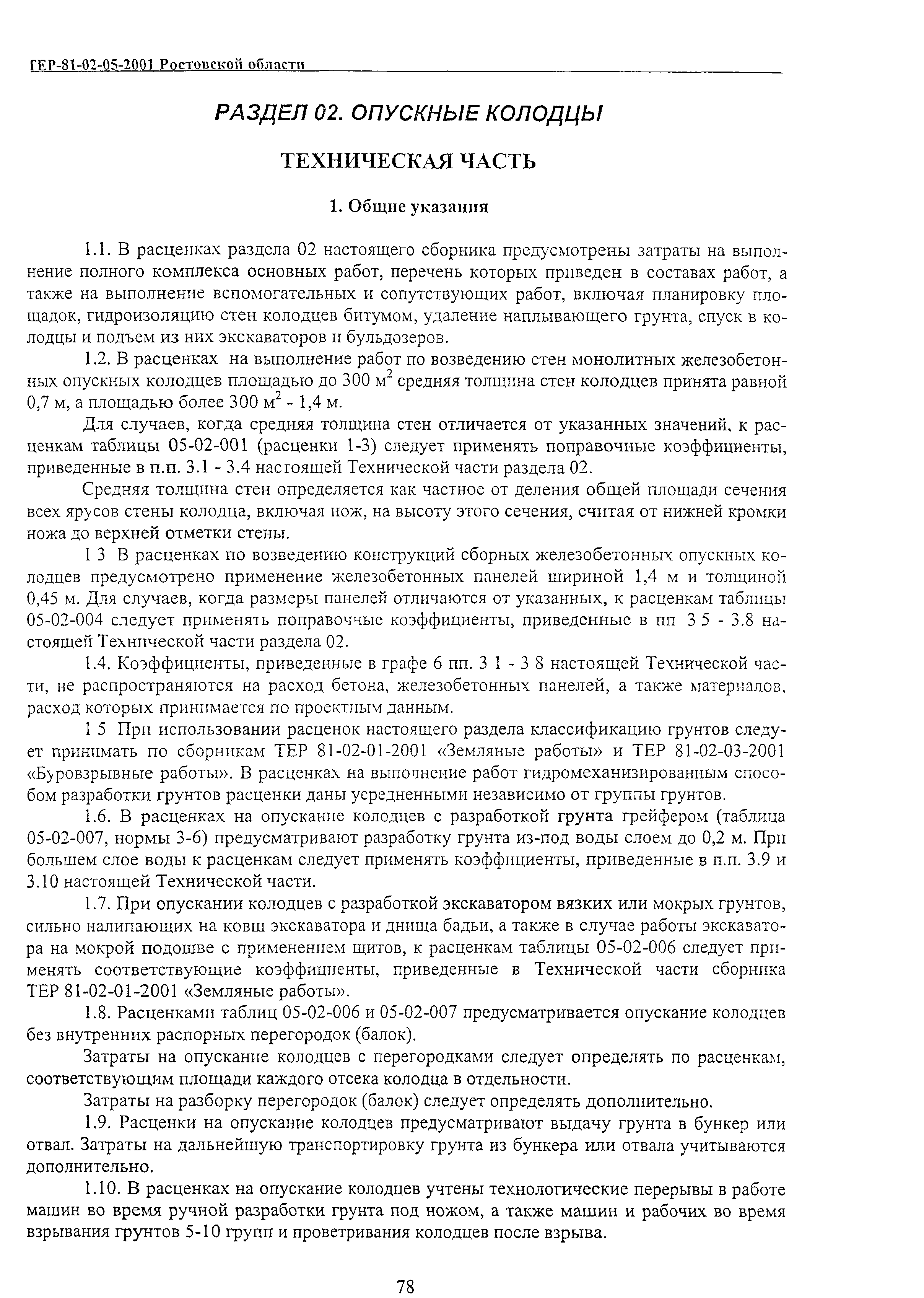 ГЕР-81-02-05-2001 Ростовской области

РАЗДЕЛ 02. ОПУСКНЫЕ КОЛОДЦЫ

ТЕХНИЧЕСКАЯ ЧАСТЬ

1. Общие указания

1.1. В расценках раздела 02 настоящего сборника предусмотрены затраты на выполнение полного комплекса основных работ, перечень которых приведен в составах работ, а также на выполнение вспомогательных и сопутствующих работ, включая планировку площадок, гидроизоляцию стен колодцев битумом, удаление наплывающего грунта, спуск в колодцы и подъем из них экскаваторов и бульдозеров.

1.2. В расценках на выполнение работ по возведению стен монолитных железобетонных опускных колодцев площадью до 300 $м^2$ средняя толщина стен колодцев принята равной 0,7 м, а площадью более 300 $м^2$ - 1,4 м.

Для случаев, когда средняя толщина стен отличается от указанных значений, к расценкам таблицы 05-02-001 (расценки 1-3) следует применять поправочные коэффициенты, приведенные в п.п. 3.1 - 3.4 настоящей Технической части раздела 02.

Средняя толщина стен определяется как частное от деления общей площади сечения всех ярусов стены колодца, включая нож, на высоту этого сечения, считая от нижней кромки ножа до верхней отметки стены.

1 3 В расценках по возведению конструкций сборных железобетонных опускных колодцев предусмотрено применение железобетонных панелей шириной 1,4 м и толщиной 0,45 м. Для случаев, когда размеры панелей отличаются от указанных, к расценкам таблицы 05-02-004 следует применять поправочные коэффициенты, приведенные в пп 3 5 - 3.8 настоящей Технической части раздела 02.

1.4. Коэффициенты, приведенные в графе 6 пп. 3 1 - 3 8 настоящей Технической части, не распространяются на расход бетона, железобетонных панелей, а также материалов, расход которых принимается по проектным данным.

1 5 При использовании расценок настоящего раздела классификацию грунтов следует принимать по сборникам ТЕР 81-02-01-2001 «Земляные работы» и ТЕР 81-02-03-2001 «Буровзрывные работы». В расценках на выполнение работ гидромеханизированным способом разработки грунтов расценки даны усредненными независимо от группы грунтов.

1.6. В расценках на опускание колодцев с разработкой грунта грейфером (таблица 05-02-007, нормы 3-6) предусматривают разработку грунта из-под воды слоем до 0,2 м. При большем слое воды к расценкам следует применять коэффициенты, приведенные в п.п. 3.9 и 3.10 настоящей Технической части.

1.7. При опускании колодцев с разработкой экскаватором вязких или мокрых грунтов, сильно налипающих на ковш экскаватора и днища бадьи, а также в случае работы экскаватора на мокрой подошве с применением щитов, к расценкам таблицы 05-02-006 следует применять соответствующие коэффициенты, приведенные в Технической части сборника ТЕР 81-02-01-2001 «Земляные работы».

1.8. Расценками таблиц 05-02-006 и 05-02-007 предусматривается опускание колодцев без внутренних распорных перегородок (балок).

Затраты на опускание колодцев с перегородками следует определять по расценкам, соответствующим площади каждого отсека колодца в отдельности.

Затраты на разборку перегородок (балок) следует определять дополнительно.

1.9. Расценки на опускание колодцев предусматривают выдачу грунта в бункер или отвал. Затраты на дальнейшую транспортировку грунта из бункера или отвала учитываются дополнительно.

1.10. В расценках на опускание колодцев учтены технологические перерывы в работе машин во время ручной разработки грунта под ножом, а также машин и рабочих во время взрывания грунтов 5-10 групп и проветривания колодцев после взрыва.

78